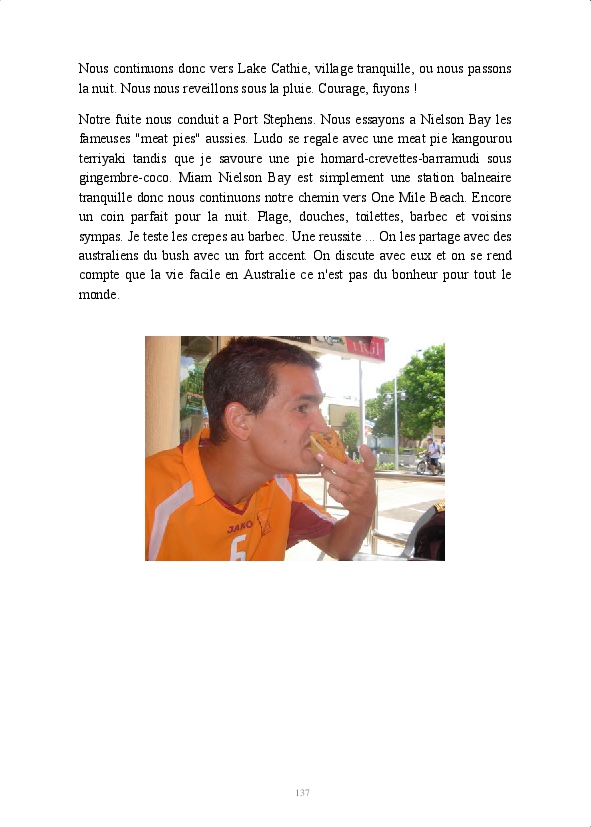 Nous continuons donc vers Lake Cathie, village tranquille, ou nous passons la nuit. Nous nous reveillons sous la pluie. Courage, fuyons !

Notre fuite nous conduit a Port Stephens. Nous essayons a Nielson Bay les fameuses "meat pies" aussies. Ludo se regale avec une meat pie kangourou terriyaki tandis que je savoure une pie homard-crevettes-barramudi sous gingembre-coco. Miam Nielson Bay est simplement une station balneaire tranquille donc nous continuons notre chemin vers One Mile Beach. Encore un coin parfait pour la nuit. Plage, douches, toilettes, barbec et voisins sympas. Je teste les crepes au barbec. Une reussite ... On les partage avec des australiens du bush avec un fort accent. On discute avec eux et on se rend compte que la vie facile en Australie ce n'est pas du bonheur pour tout le monde.

JAKO
6

137